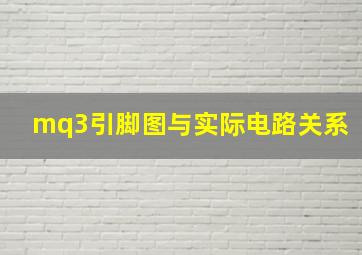 mq3引脚图与实际电路关系